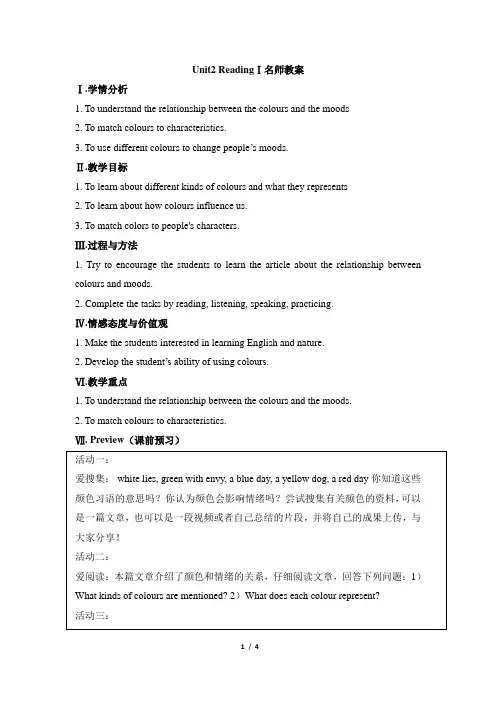 Unit2 Reading I 名师教案

Ⅰ.学情分析

1. To understand the relationship between the colours and the moods

2. To match colours to characteristics.

3. To use different colours to change people's moods.

Ⅱ.教学目标

1. To learn about different kinds of colours and what they represents

2. To learn about how colours influence us.

3. To match colors to people's characters.

Ⅲ.过程与方法

1. Try to encourage the students to learn the article about the relationship between colours and moods.

2. Complete the tasks by reading, listening, speaking, practicing.

Ⅳ.情感态度与价值观

1. Make the students interested in learning English and nature.

2. Develop the student's ability of using colours.

Ⅵ.教学重点

1. To understand the relationship between the colours and the moods.

2. To match colours to characteristics.

Ⅶ. Preview（课前预习）

活动一：

爱搜集： white lies, green with envy, a blue day, a yellow dog, a red day 你知道这些颜色习语的意思吗？你认为颜色会影响情绪吗？尝试搜集有关颜色的资料，可以是一篇文章，也可以是一段视频或者自己总结的片段，并将自己的成果上传，与大家分享！

活动二：

爱阅读：本篇文章介绍了颜色和情绪的关系，仔细阅读文章，回答下列问题：1）What kinds of colours are mentioned? 2）What does each colour represent?

活动三：

1 / 4